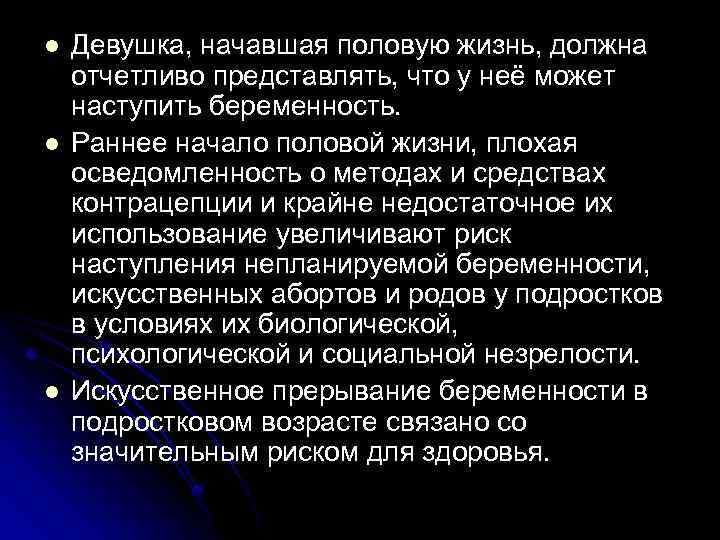 - Девушка, начавшая половую жизнь, должна отчетливо представлять, что у неё может наступить беременность.
- Раннее начало половой жизни, плохая осведомленность о методах и средствах контрацепции и крайне недостаточное их использование увеличивают риск наступления непланируемой беременности, искусственных абортов и родов у подростков в условиях их биологической, психологической и социальной незрелости.
- Искусственное прерывание беременности в подростковом возрасте связано со значительным риском для здоровья.